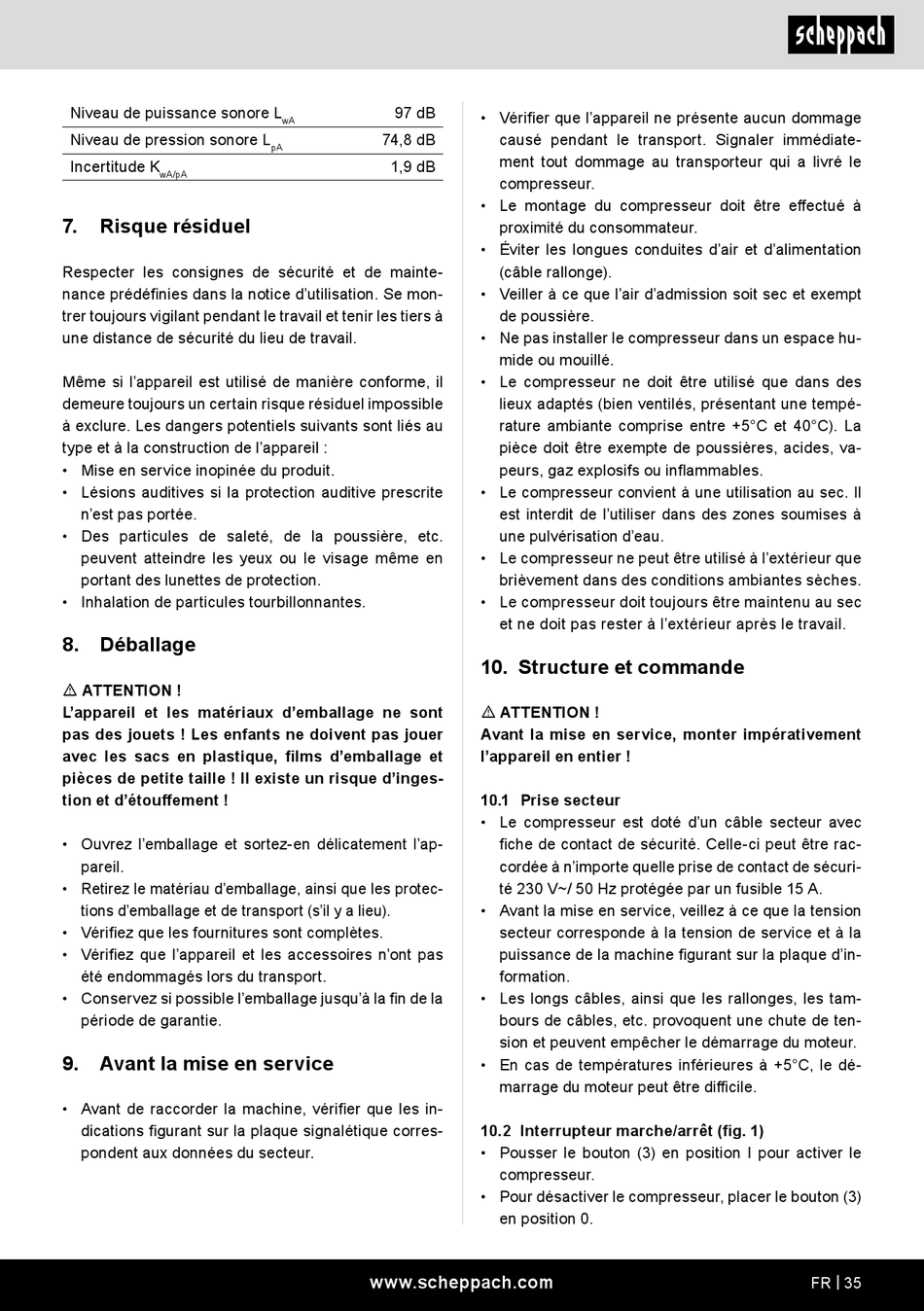 scheppach

| Niveau de puissance sonore $L_{wA}$ | 97 dB |
|---|---|
| Niveau de pression sonore $L_{pA}$ | 74,8 dB |
| Incertitude $K_{wA/pA}$ | 1,9 dB |

7. Risque résiduel

Respecter les consignes de sécurité et de maintenance prédéfinies dans la notice d'utilisation. Se montrer toujours vigilant pendant le travail et tenir les tiers à une distance de sécurité du lieu de travail.

Même si l'appareil est utilisé de manière conforme, il demeure toujours un certain risque résiduel impossible à exclure. Les dangers potentiels suivants sont liés au type et à la construction de l'appareil :
• Mise en service inopinée du produit.
• Lésions auditives si la protection auditive prescrite n'est pas portée.
• Des particules de saleté, de la poussière, etc. peuvent atteindre les yeux ou le visage même en portant des lunettes de protection.
• Inhalation de particules tourbillonnantes.

8. Déballage

⚠ ATTENTION !
L'appareil et les matériaux d'emballage ne sont pas des jouets ! Les enfants ne doivent pas jouer avec les sacs en plastique, films d'emballage et pièces de petite taille ! Il existe un risque d'ingestion et d'étouffement !

• Ouvrez l'emballage et sortez-en délicatement l'appareil.
• Retirez le matériau d'emballage, ainsi que les protections d'emballage et de transport (s'il y a lieu).
• Vérifiez que les fournitures sont complètes.
• Vérifiez que l'appareil et les accessoires n'ont pas été endommagés lors du transport.
• Conservez si possible l'emballage jusqu'à la fin de la période de garantie.

9. Avant la mise en service

• Avant de raccorder la machine, vérifier que les indications figurant sur la plaque signalétique correspondent aux données du secteur.
• Vérifier que l'appareil ne présente aucun dommage causé pendant le transport. Signaler immédiatement tout dommage au transporteur qui a livré le compresseur.
• Le montage du compresseur doit être effectué à proximité du consommateur.
• Éviter les longues conduites d'air et d'alimentation (câble rallonge).
• Veiller à ce que l'air d'admission soit sec et exempt de poussière.
• Ne pas installer le compresseur dans un espace humide ou mouillé.
• Le compresseur ne doit être utilisé que dans des lieux adaptés (bien ventilés, présentant une température ambiante comprise entre +5°C et 40°C). La pièce doit être exempte de poussières, acides, vapeurs, gaz explosifs ou inflammables.
• Le compresseur convient à une utilisation au sec. Il est interdit de l'utiliser dans des zones soumises à une pulvérisation d'eau.
• Le compresseur ne peut être utilisé à l'extérieur que brièvement dans des conditions ambiantes sèches.
• Le compresseur doit toujours être maintenu au sec et ne doit pas rester à l'extérieur après le travail.

10. Structure et commande

⚠ ATTENTION !
Avant la mise en service, monter impérativement l'appareil en entier !

10.1 Prise secteur
• Le compresseur est doté d'un câble secteur avec fiche de contact de sécurité. Celle-ci peut être raccordée à n'importe quelle prise de contact de sécurité 230 V~/ 50 Hz protégée par un fusible 15 A.
• Avant la mise en service, veillez à ce que la tension secteur corresponde à la tension de service et à la puissance de la machine figurant sur la plaque d'information.
• Les longs câbles, ainsi que les rallonges, les tambours de câbles, etc. provoquent une chute de tension et peuvent empêcher le démarrage du moteur.
• En cas de températures inférieures à +5°C, le démarrage du moteur peut être difficile.

10.2 Interrupteur marche/arrêt (fig. 1)
• Pousser le bouton (3) en position I pour activer le compresseur.
• Pour désactiver le compresseur, placer le bouton (3) en position 0.

www.scheppach.com FR | 35